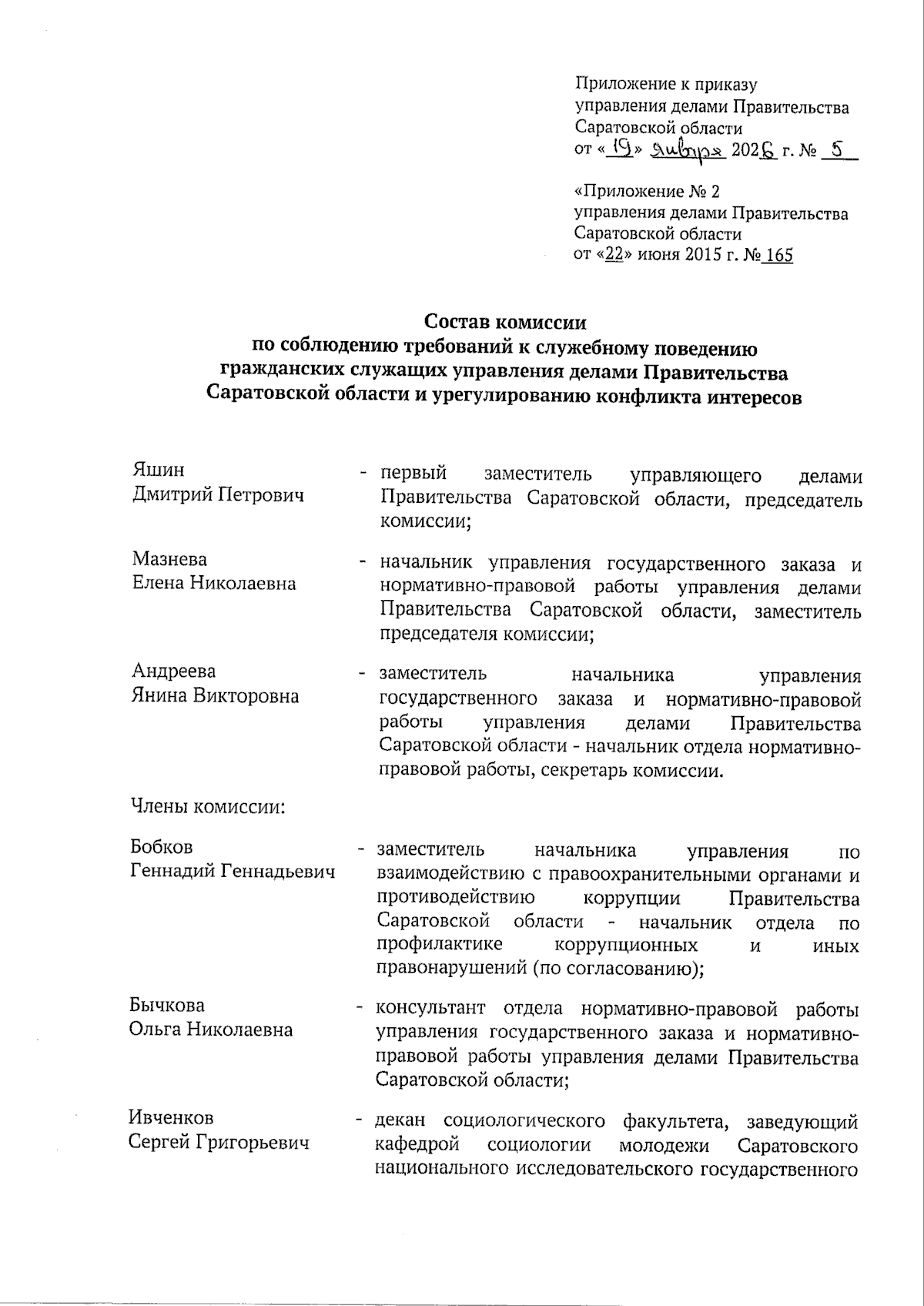 Приложение к приказу
управления делами Правительства
Саратовской области
от «19» января 2026 г. № 5

«Приложение № 2
управления делами Правительства
Саратовской области
от «22» июня 2015 г. № 165

Состав комиссии
по соблюдению требований к служебному поведению
гражданских служащих управления делами Правительства
Саратовской области и урегулированию конфликта интересов

Яшин
Дмитрий Петрович

- первый заместитель управляющего делами Правительства Саратовской области, председатель комиссии;

Мазнева
Елена Николаевна

- начальник управления государственного заказа и нормативно-правовой работы управления делами Правительства Саратовской области, заместитель председателя комиссии;

Андреева
Янина Викторовна

- заместитель начальника управления государственного заказа и нормативно-правовой работы управления делами Правительства Саратовской области - начальник отдела нормативно-правовой работы, секретарь комиссии.

Члены комиссии:

Бобков
Геннадий Геннадьевич

- заместитель начальника управления по взаимодействию с правоохранительными органами и противодействию коррупции Правительства Саратовской области - начальник отдела по профилактике коррупционных и иных правонарушений (по согласованию);

Бычкова
Ольга Николаевна

- консультант отдела нормативно-правовой работы управления государственного заказа и нормативно-правовой работы управления делами Правительства Саратовской области;

Ивченков
Сергей Григорьевич

- декан социологического факультета, заведующий кафедрой социологии молодежи Саратовского национального исследовательского государственного